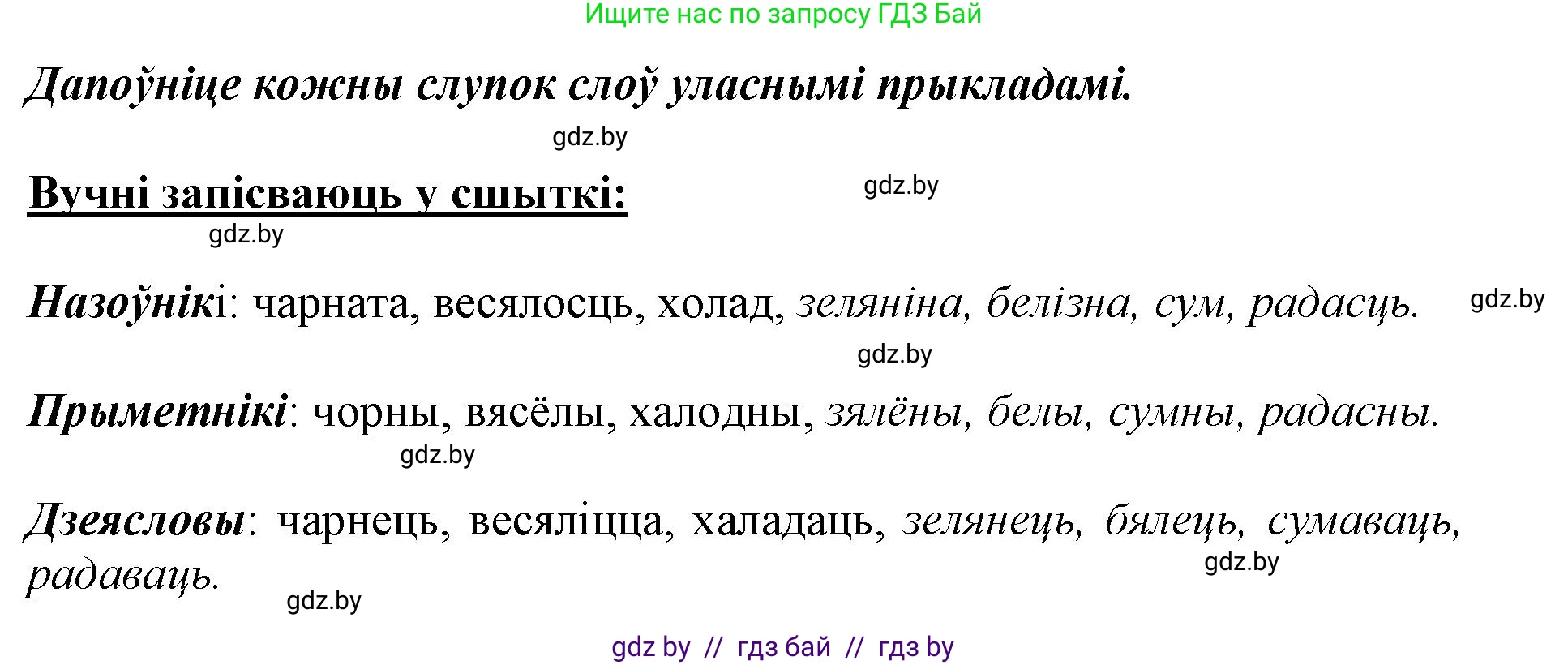 Ищите нас по запросу ГДЗ Бай

Дапоўніце кожны слупок слоў уласнымі прыкладамі.

gdz.by

Вучні запісваюць у сшыткі:

gdz.by

gdz.by

Назоўнікі: чарната, весялосць, холад, зеляніна, белізна, сум, радасць.

gdz.by

gdz.by

Прыметнікі: чорны, вясёлы, халодны, зялёны, белы, сумны, радасны.

gdz.by

Дзеясловы: чарнець, весяліцца, халадаць, зелянець, бялець, сумаваць, радаваць.

gdz.by

gdz.by

gdz by // гдз бай // гдз by